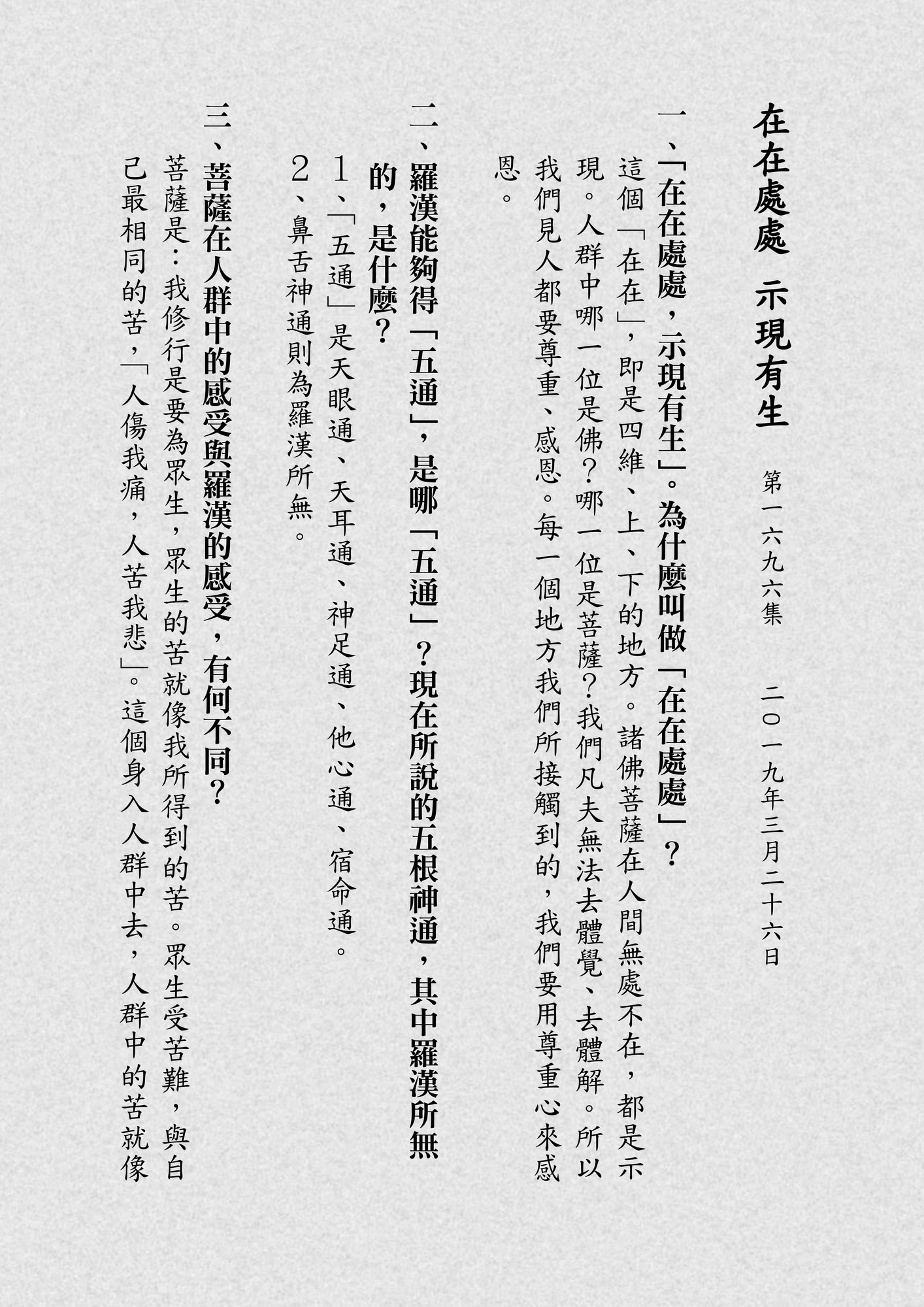 在在處處 示現有生

第一六九六集 二〇一九年三月二十六日

一、「在在處處,示現有生」。為什麼叫做「在在處處」?

這個「在在」,即是四維、上、下的地方。諸佛菩薩在人間無處不在,都是示現。人群中哪一位是佛?哪一位是菩薩?我們凡夫無法去體覺、去體解。所以我們見人都要尊重、感恩。每一個地方我們所接觸到的,我們要用尊重心來感恩。

二、羅漢能夠得「五通」,是哪「五通」?現在所說的五根神通,其中羅漢所無的,是什麼?

1、「五通」是天眼通、天耳通、神足通、他心通、宿命通。

2、鼻舌神通則為羅漢所無。

三、菩薩在人群中的感受與羅漢的感受,有何不同?

菩薩是:我修行是要為眾生,眾生的苦就像我所得到的苦。眾生受苦難,與自己最相同的苦,「人傷我痛,人苦我悲」。這個身入人群中去,人群中的苦就像